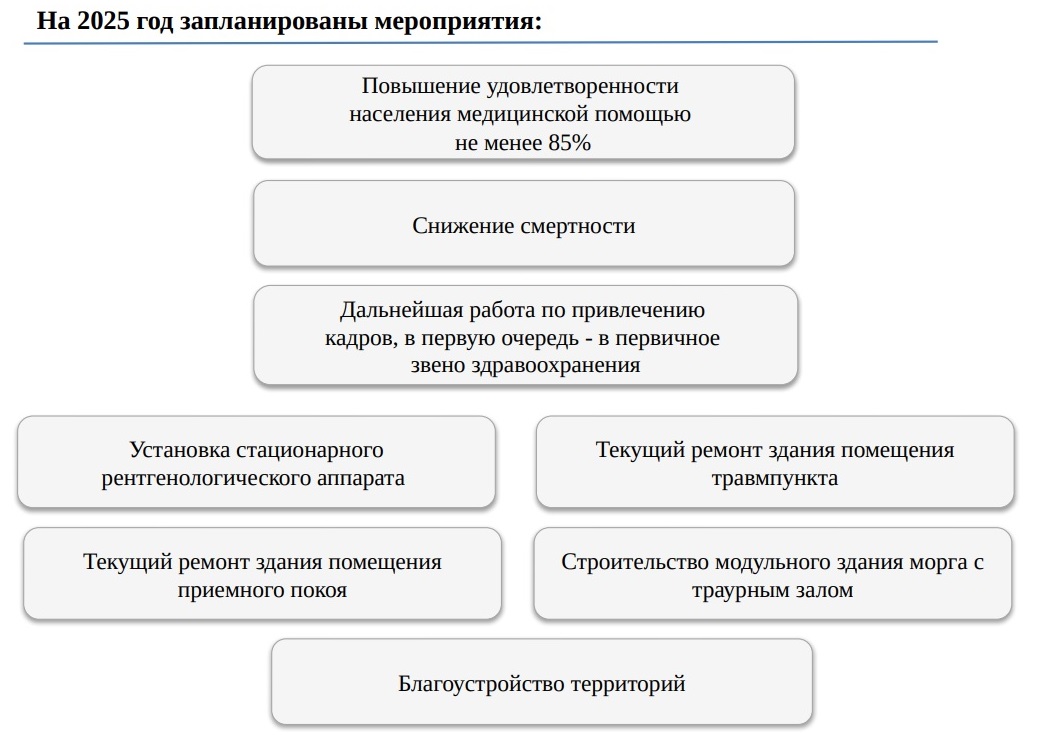 На 2025 год запланированы мероприятия:

Повышение удовлетворенности населения медицинской помощью не менее 85%

Снижение смертности

Дальнейшая работа по привлечению кадров, в первую очередь - в первичное звено здравоохранения

Установка стационарного рентгенологического аппарата

Текущий ремонт здания помещения травмпункта

Текущий ремонт здания помещения приемного покоя

Строительство модульного здания морга с траурным залом

Благоустройство территорий